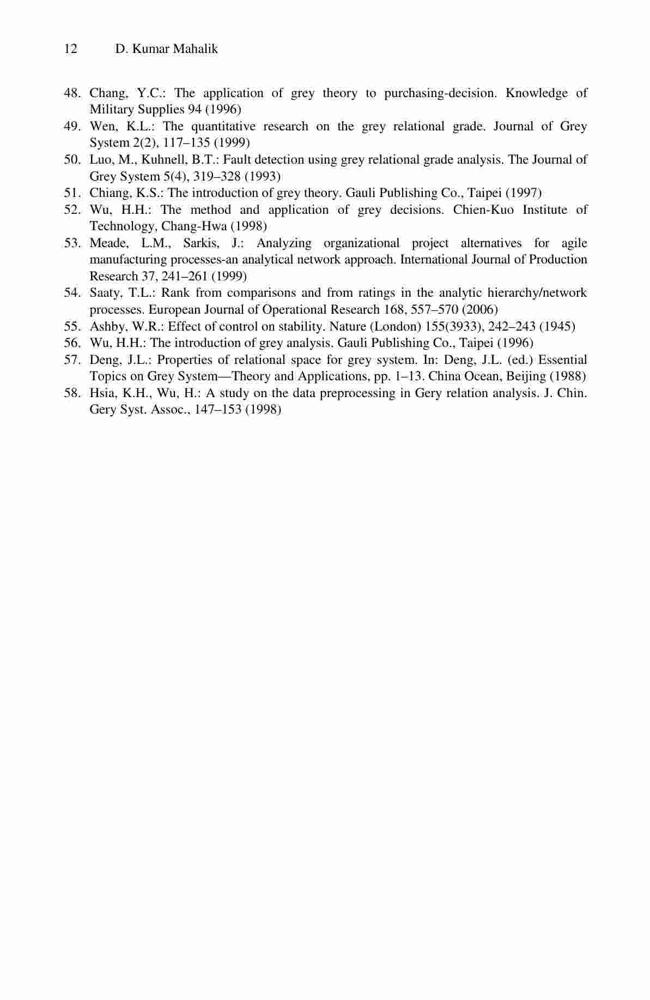 12 D. Kumar Mahalik

48. Chang, Y.C.: The application of grey theory to purchasing-decision. Knowledge of Military Supplies 94 (1996)
49. Wen, K.L.: The quantitative research on the grey relational grade. Journal of Grey System 2(2), 117–135 (1999)
50. Luo, M., Kuhnell, B.T.: Fault detection using grey relational grade analysis. The Journal of Grey System 5(4), 319–328 (1993)
51. Chiang, K.S.: The introduction of grey theory. Gauli Publishing Co., Taipei (1997)
52. Wu, H.H.: The method and application of grey decisions. Chien-Kuo Institute of Technology, Chang-Hwa (1998)
53. Meade, L.M., Sarkis, J.: Analyzing organizational project alternatives for agile manufacturing processes-an analytical network approach. International Journal of Production Research 37, 241–261 (1999)
54. Saaty, T.L.: Rank from comparisons and from ratings in the analytic hierarchy/network processes. European Journal of Operational Research 168, 557–570 (2006)
55. Ashby, W.R.: Effect of control on stability. Nature (London) 155(3933), 242–243 (1945)
56. Wu, H.H.: The introduction of grey analysis. Gauli Publishing Co., Taipei (1996)
57. Deng, J.L.: Properties of relational space for grey system. In: Deng, J.L. (ed.) Essential Topics on Grey System—Theory and Applications, pp. 1–13. China Ocean, Beijing (1988)
58. Hsia, K.H., Wu, H.: A study on the data preprocessing in Gery relation analysis. J. Chin. Gery Syst. Assoc., 147–153 (1998)